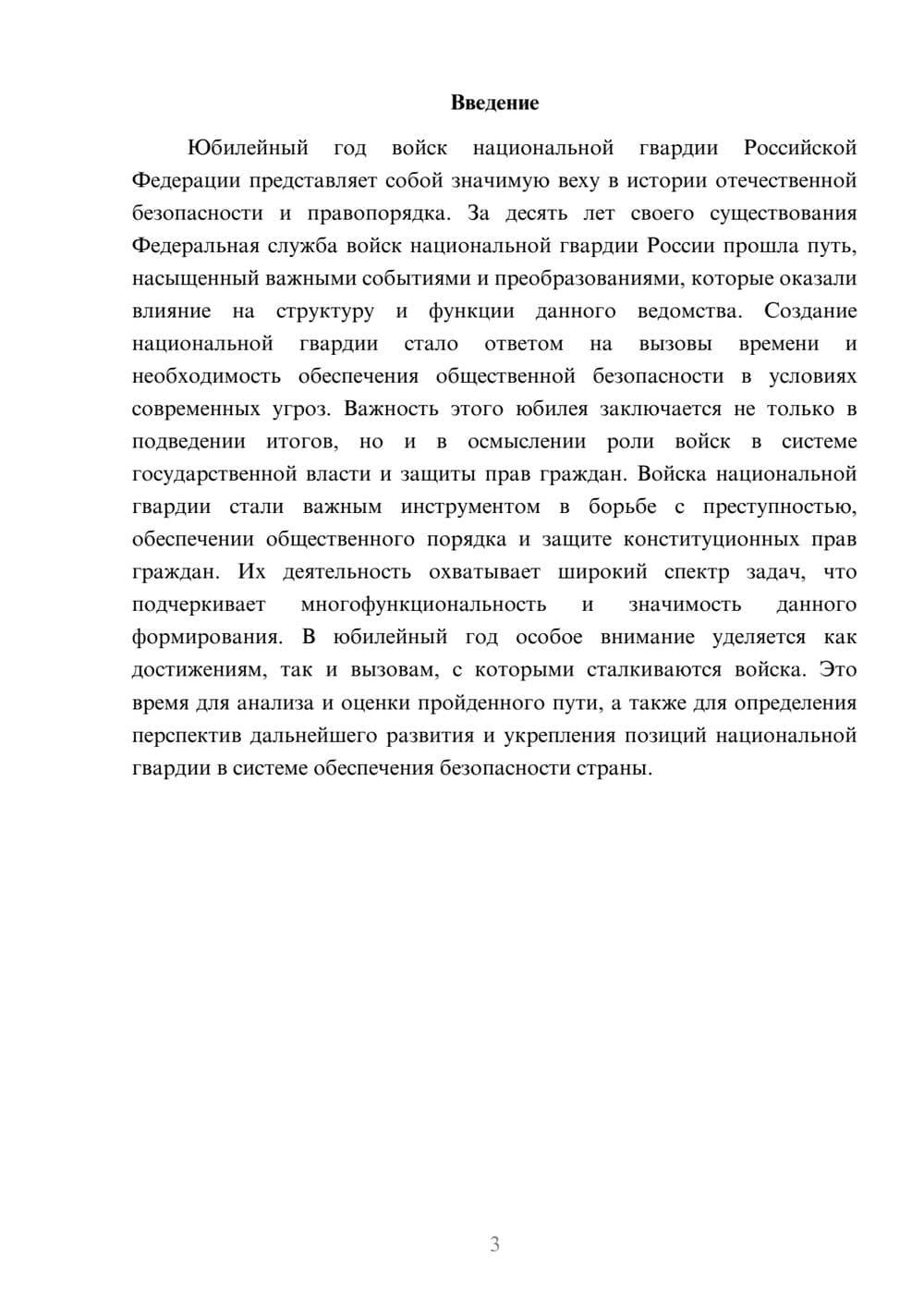 Введение

Юбилейный год войск национальной гвардии Российской Федерации представляет собой значимую веху в истории отечественной безопасности и правопорядка. За десять лет своего существования Федеральная служба войск национальной гвардии России прошла путь, насыщенный важными событиями и преобразованиями, которые оказали влияние на структуру и функции данного ведомства. Создание национальной гвардии стало ответом на вызовы времени и необходимость обеспечения общественной безопасности в условиях современных угроз. Важность этого юбилея заключается не только в подведении итогов, но и в осмыслении роли войск в системе государственной власти и защиты прав граждан. Войска национальной гвардии стали важным инструментом в борьбе с преступностью, обеспечении общественного порядка и защите конституционных прав граждан. Их деятельность охватывает широкий спектр задач, что подчеркивает многофункциональность и значимость данного формирования. В юбилейный год особое внимание уделяется как достижениям, так и вызовам, с которыми сталкиваются войска. Это время для анализа и оценки пройденного пути, а также для определения перспектив дальнейшего развития и укрепления позиций национальной гвардии в системе обеспечения безопасности страны.

3